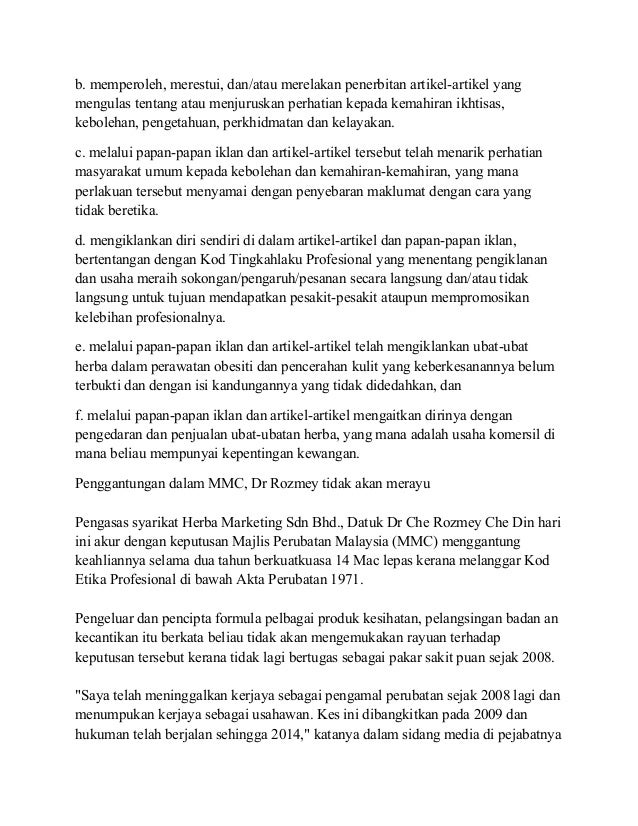 b. memperoleh, merestui, dan/atau merelakan penerbitan artikel-artikel yang mengulas tentang atau menjuruskan perhatian kepada kemahiran ikhtisas, kebolehan, pengetahuan, perkhidmatan dan kelayakan.

c. melalui papan-papan iklan dan artikel-artikel tersebut telah menarik perhatian masyarakat umum kepada kebolehan dan kemahiran-kemahiran, yang mana perlakuan tersebut menyamai dengan penyebaran maklumat dengan cara yang tidak beretika.

d. mengiklankan diri sendiri di dalam artikel-artikel dan papan-papan iklan, bertentangan dengan Kod Tingkahlaku Profesional yang menentang pengiklanan dan usaha meraih sokongan/pengaruh/pesanan secara langsung dan/atau tidak langsung untuk tujuan mendapatkan pesakit-pesakit ataupun mempromosikan kelebihan profesionalnya.

e. melalui papan-papan iklan dan artikel-artikel telah mengiklankan ubat-ubat herba dalam perawatan obesiti dan pencerahan kulit yang keberkesanannya belum terbukti dan dengan isi kandungannya yang tidak didedahkan, dan

f. melalui papan-papan iklan dan artikel-artikel mengaitkan dirinya dengan pengedaran dan penjualan ubat-ubatan herba, yang mana adalah usaha komersil di mana beliau mempunyai kepentingan kewangan.

Penggantungan dalam MMC, Dr Rozmey tidak akan merayu

Pengasas syarikat Herba Marketing Sdn Bhd., Datuk Dr Che Rozmey Che Din hari ini akur dengan keputusan Majlis Perubatan Malaysia (MMC) menggantung keahliannya selama dua tahun berkuatkuasa 14 Mac lepas kerana melanggar Kod Etika Profesional di bawah Akta Perubatan 1971.

Pengeluar dan pencipta formula pelbagai produk kesihatan, pelangsingan badan an kecantikan itu berkata beliau tidak akan mengemukakan rayuan terhadap keputusan tersebut kerana tidak lagi bertugas sebagai pakar sakit puan sejak 2008.

"Saya telah meninggalkan kerjaya sebagai pengamal perubatan sejak 2008 lagi dan menumpukan kerjaya sebagai usahawan. Kes ini dibangkitkan pada 2009 dan hukuman telah berjalan sehingga 2014," katanya dalam sidang media di pejabatnya